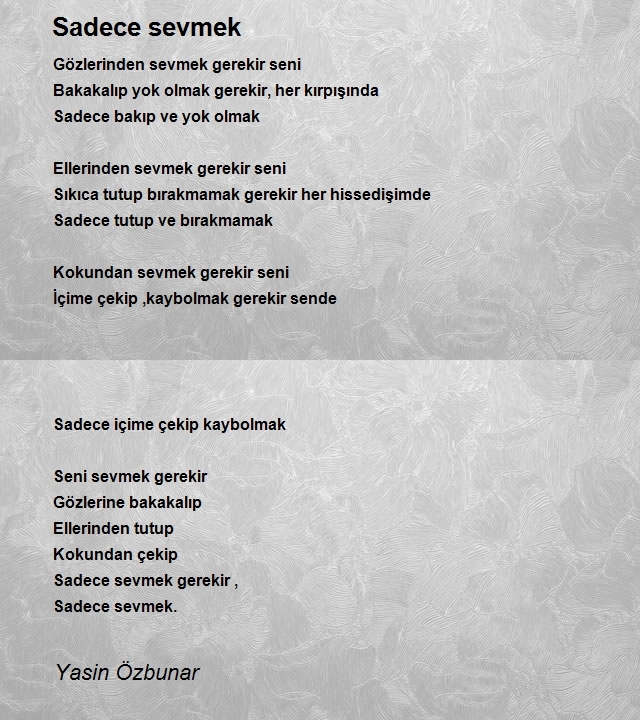 Sadece sevmek

Gözlerinden sevmek gerekir seni
Bakakalıp yok olmak gerekir, her kırpışında
Sadece bakıp ve yok olmak

Ellerinden sevmek gerekir seni
Sıkıca tutup bırakmamak gerekir her hissedişimde
Sadece tutup ve bırakmamak

Kokundan sevmek gerekir seni
İçime çekip ,kaybolmak gerekir sende

Sadece içime çekip kaybolmak

Seni sevmek gerekir
Gözlerine bakakalıp
Ellerinden tutup
Kokundan çekip
Sadece sevmek gerekir ,
Sadece sevmek.

Yasin Özbunar